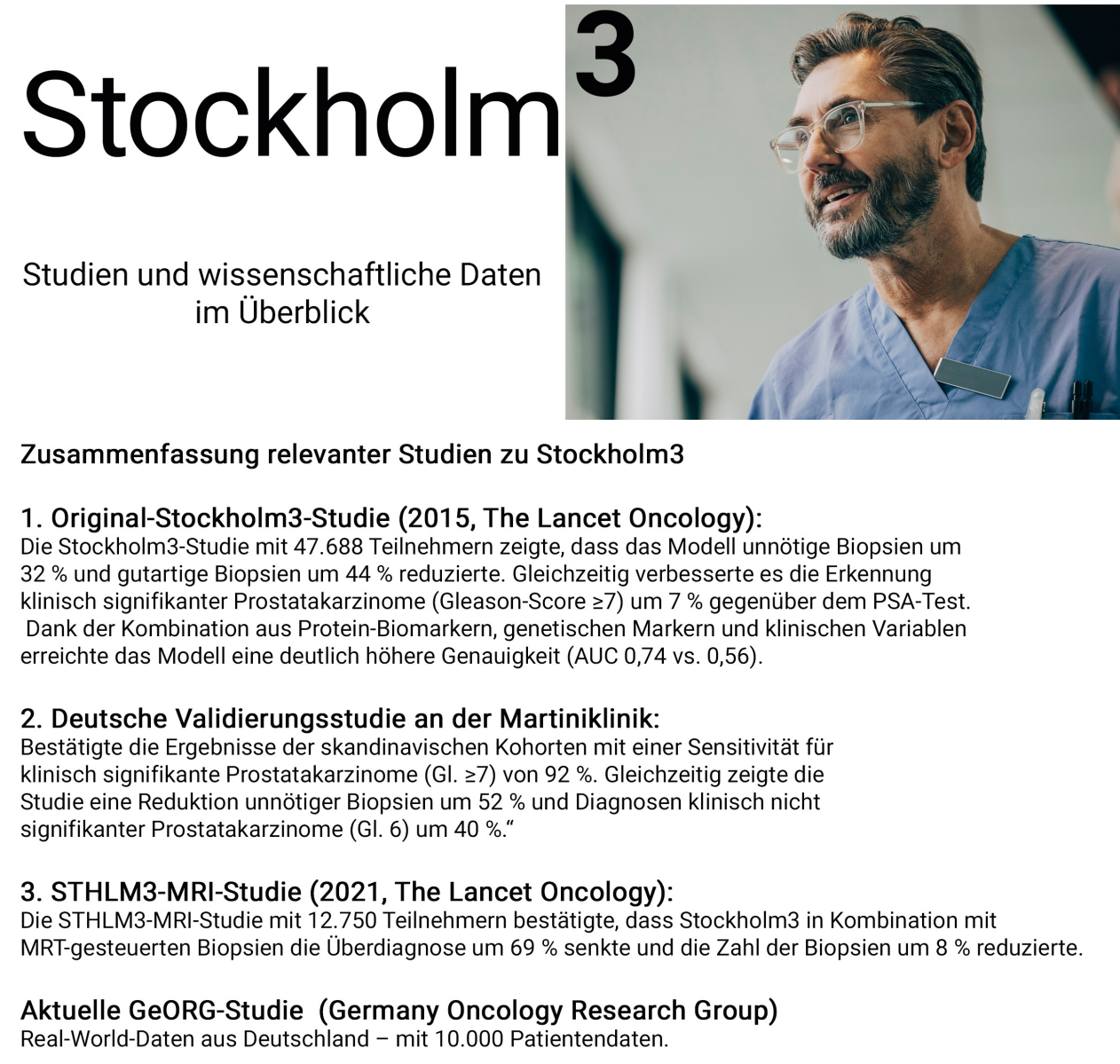 Stockholm$^3$

Studien und wissenschaftliche Daten im Überblick

Zusammenfassung relevanter Studien zu Stockholm3

1. Original-Stockholm3-Studie (2015, The Lancet Oncology):
Die Stockholm3-Studie mit 47.688 Teilnehmern zeigte, dass das Modell unnötige Biopsien um 32 % und gutartige Biopsien um 44 % reduzierte. Gleichzeitig verbesserte es die Erkennung klinisch signifikanter Prostatakarzinome (Gleason-Score ≥7) um 7 % gegenüber dem PSA-Test. Dank der Kombination aus Protein-Biomarkern, genetischen Markern und klinischen Variablen erreichte das Modell eine deutlich höhere Genauigkeit (AUC 0,74 vs. 0,56).

2. Deutsche Validierungsstudie an der Martiniklinik:
Bestätigte die Ergebnisse der skandinavischen Kohorten mit einer Sensitivität für klinisch signifikante Prostatakarzinome (Gl. ≥7) von 92 %. Gleichzeitig zeigte die Studie eine Reduktion unnötiger Biopsien um 52 % und Diagnosen klinisch nicht signifikanter Prostatakarzinome (Gl. 6) um 40 %.“

3. STHLM3-MRI-Studie (2021, The Lancet Oncology):
Die STHLM3-MRI-Studie mit 12.750 Teilnehmern bestätigte, dass Stockholm3 in Kombination mit MRT-gesteuerten Biopsien die Überdiagnose um 69 % senkte und die Zahl der Biopsien um 8 % reduzierte.

Aktuelle GeORG-Studie (Germany Oncology Research Group)
Real-World-Daten aus Deutschland – mit 10.000 Patientendaten.